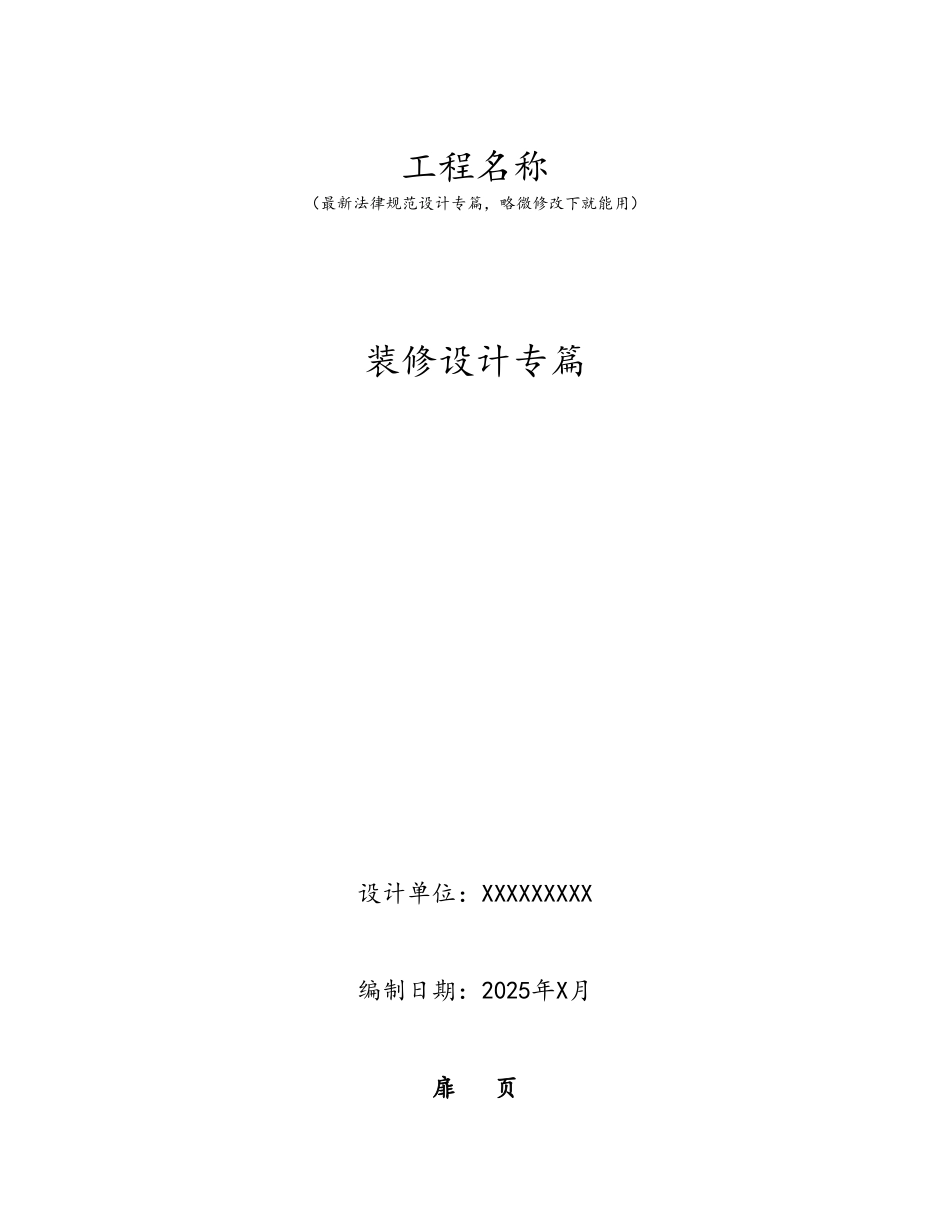 工程名称

（最新法律规范设计专篇，略微修改下就能用）

装修设计专篇

设计单位：XXXXXXXXX

编制日期：2025年X月

扉　页